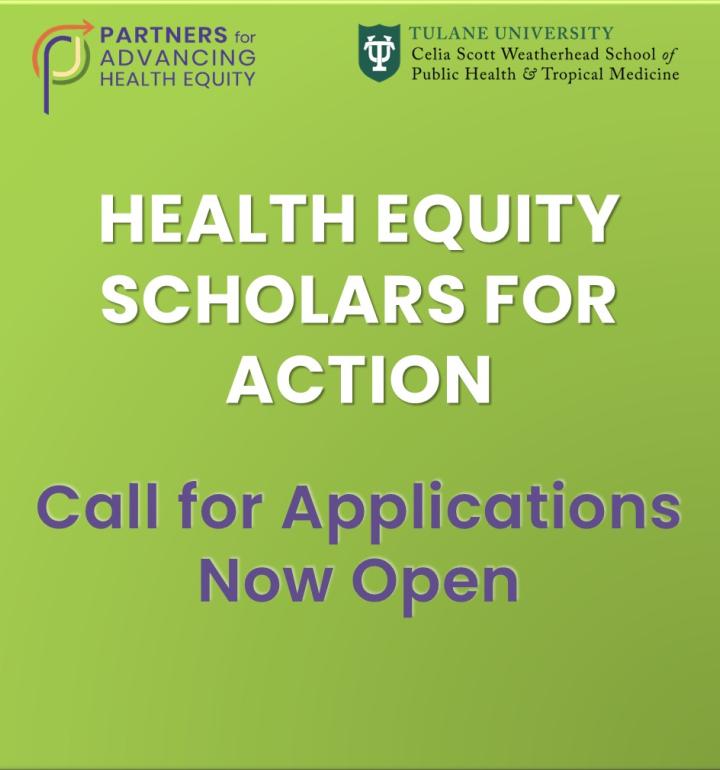 PARTNERS for ADVANCING HEALTH EQUITY

TULANE UNIVERSITY
Celia Scott Weatherhead School of Public Health & Tropical Medicine

HEALTH EQUITY SCHOLARS FOR ACTION

Call for Applications Now Open